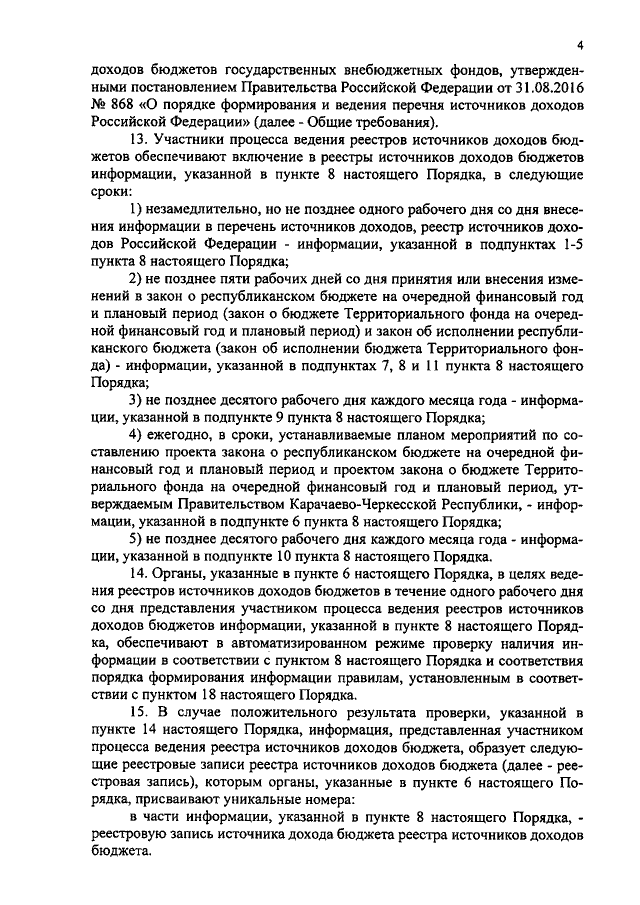 4

доходов бюджетов государственных внебюджетных фондов, утвержденными постановлением Правительства Российской Федерации от 31.08.2016 № 868 «О порядке формирования и ведения перечня источников доходов Российской Федерации» (далее - Общие требования).

13. Участники процесса ведения реестров источников доходов бюджетов обеспечивают включение в реестры источников доходов бюджетов информации, указанной в пункте 8 настоящего Порядка, в следующие сроки:

1) незамедлительно, но не позднее одного рабочего дня со дня внесения информации в перечень источников доходов, реестр источников доходов Российской Федерации - информации, указанной в подпунктах 1-5 пункта 8 настоящего Порядка;

2) не позднее пяти рабочих дней со дня принятия или внесения изменений в закон о республиканском бюджете на очередной финансовый год и плановый период (закон о бюджете Территориального фонда на очередной финансовый год и плановый период) и закон об исполнении республиканского бюджета (закон об исполнении бюджета Территориального фонда) - информации, указанной в подпунктах 7, 8 и 11 пункта 8 настоящего Порядка;

3) не позднее десятого рабочего дня каждого месяца года - информации, указанной в подпункте 9 пункта 8 настоящего Порядка;

4) ежегодно, в сроки, устанавливаемые планом мероприятий по составлению проекта закона о республиканском бюджете на очередной финансовый год и плановый период и проектом закона о бюджете Территориального фонда на очередной финансовый год и плановый период, утверждаемым Правительством Карачаево-Черкесской Республики, - информации, указанной в подпункте 6 пункта 8 настоящего Порядка;

5) не позднее десятого рабочего дня каждого месяца года - информации, указанной в подпункте 10 пункта 8 настоящего Порядка.

14. Органы, указанные в пункте 6 настоящего Порядка, в целях ведения реестров источников доходов бюджетов в течение одного рабочего дня со дня представления участником процесса ведения реестров источников доходов бюджетов информации, указанной в пункте 8 настоящего Порядка, обеспечивают в автоматизированном режиме проверку наличия информации в соответствии с пунктом 8 настоящего Порядка и соответствия порядка формирования информации правилам, установленным в соответствии с пунктом 18 настоящего Порядка.

15. В случае положительного результата проверки, указанной в пункте 14 настоящего Порядка, информация, представленная участником процесса ведения реестра источников доходов бюджета, образует следующие реестровые записи реестра источников доходов бюджета (далее - реестровая запись), которым органы, указанные в пункте 6 настоящего Порядка, присваивают уникальные номера:

в части информации, указанной в пункте 8 настоящего Порядка, - реестровую запись источника дохода бюджета реестра источников доходов бюджета.